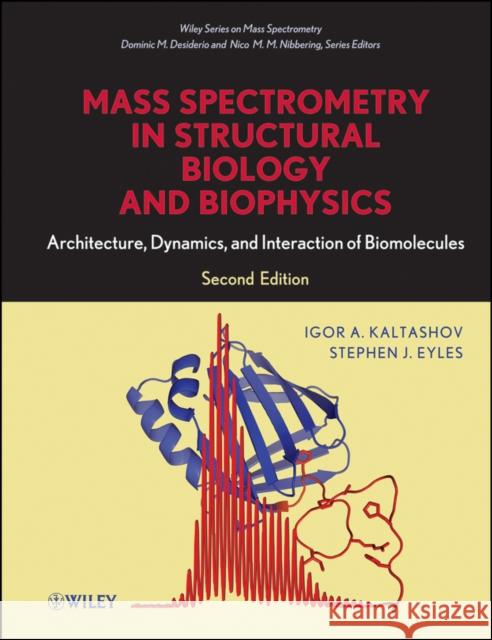 Wiley Series on Mass Spectrometry
Dominic M. Desiderio and Nico M. M. Nibbering, Series Editors

MASS SPECTROMETRY IN STRUCTURAL BIOLOGY AND BIOPHYSICS

Architecture, Dynamics, and Interaction of Biomolecules

Second Edition

IGOR A. KALTASHOV
STEPHEN J. EYLES

WILEY